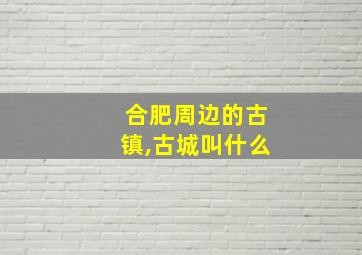 合肥周边的古镇,古城叫什么